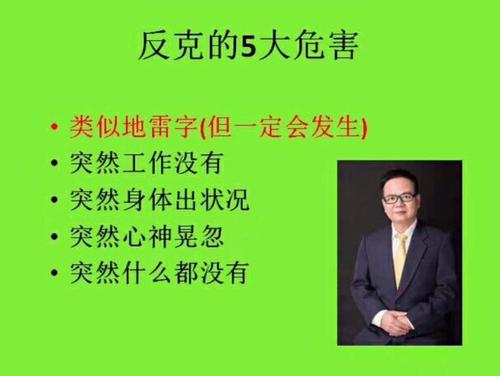 反克的5大危害

• 类似地雷字(但一定会发生)
• 突然工作没有
• 突然身体出状况
• 突然心神晃忽
• 突然什么都没有